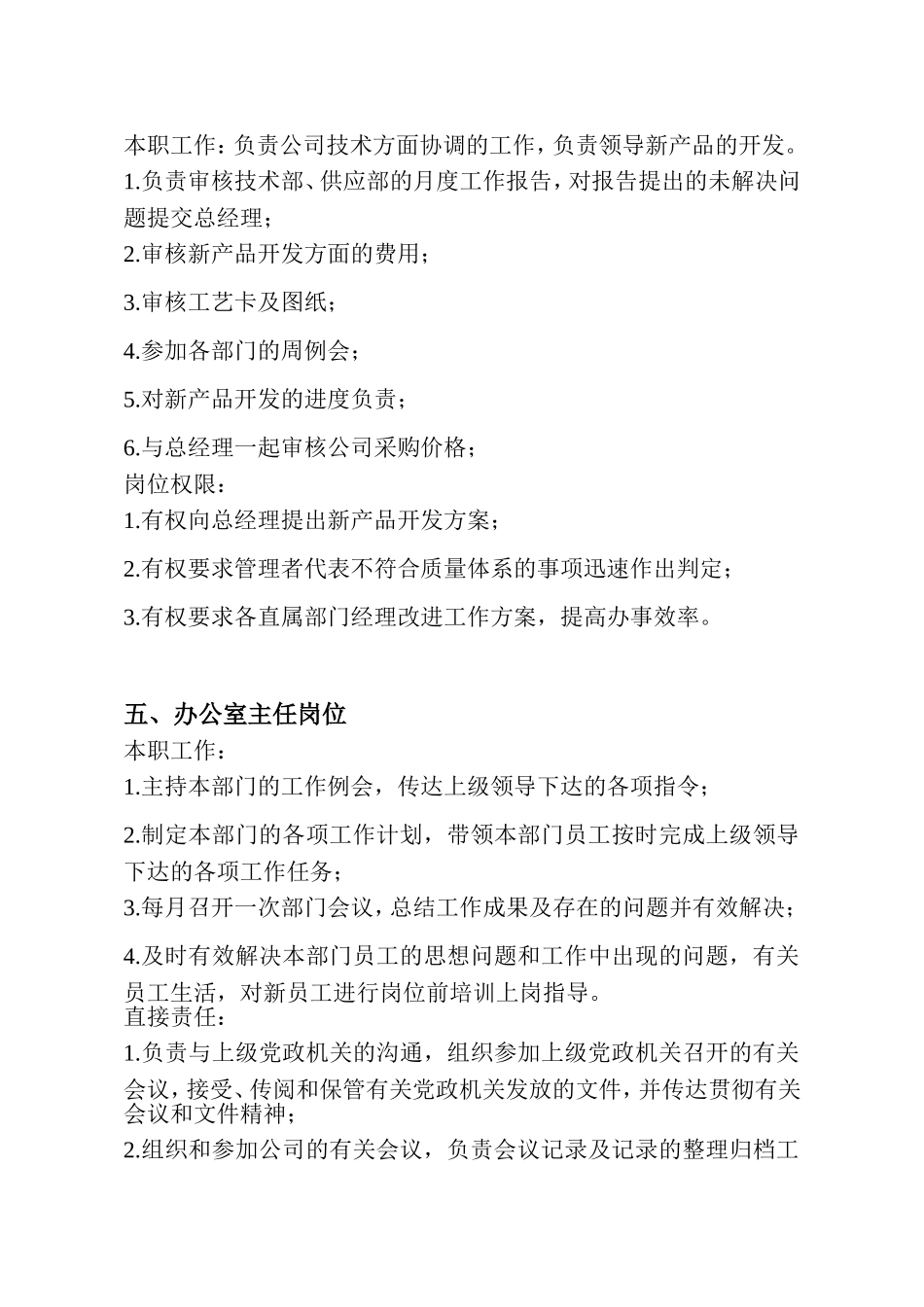 本职工作：负责公司技术方面协调的工作，负责领导新产品的开发。
1.负责审核技术部、供应部的月度工作报告，对报告提出的未解决问题提交总经理；
2.审核新产品开发方面的费用；
3.审核工艺卡及图纸；
4.参加各部门的周例会；
5.对新产品开发的进度负责；
6.与总经理一起审核公司采购价格；
岗位权限：
1.有权向总经理提出新产品开发方案；
2.有权要求管理者代表不符合质量体系的事项迅速作出判定；
3.有权要求各直属部门经理改进工作方案，提高办事效率。

五、办公室主任岗位
本职工作：
1.主持本部门的工作例会，传达上级领导下达的各项指令；
2.制定本部门的各项工作计划，带领本部门员工按时完成上级领导下达的各项工作任务；
3.每月召开一次部门会议，总结工作成果及存在的问题并有效解决；
4.及时有效解决本部门员工的思想问题和工作中出现的问题，有关员工生活，对新员工进行岗位前培训上岗指导。
直接责任：
1.负责与上级党政机关的沟通，组织参加上级党政机关召开的有关会议，接受、传阅和保管有关党政机关发放的文件，并传达贯彻有关会议和文件精神；
2.组织和参加公司的有关会议，负责会议记录及记录的整理归档工